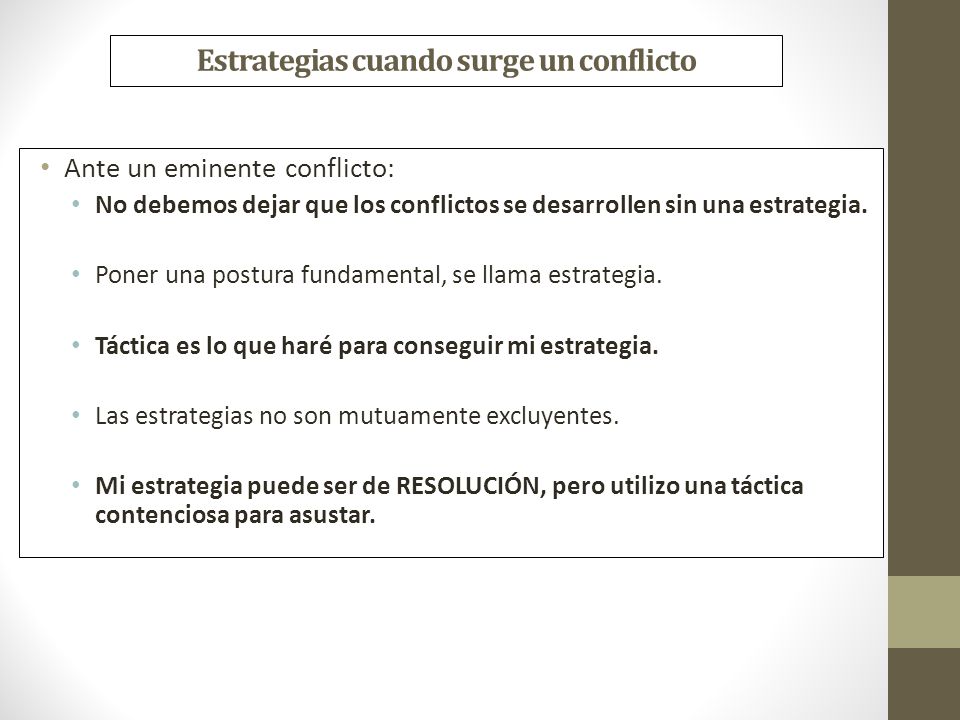 Estrategias cuando surge un conflicto

• Ante un eminente conflicto:

• No debemos dejar que los conflictos se desarrollen sin una estrategia.

• Poner una postura fundamental, se llama estrategia.

• Táctica es lo que haré para conseguir mi estrategia.

• Las estrategias no son mutuamente excluyentes.

• Mi estrategia puede ser de RESOLUCIÓN, pero utilizo una táctica contenciosa para asustar.